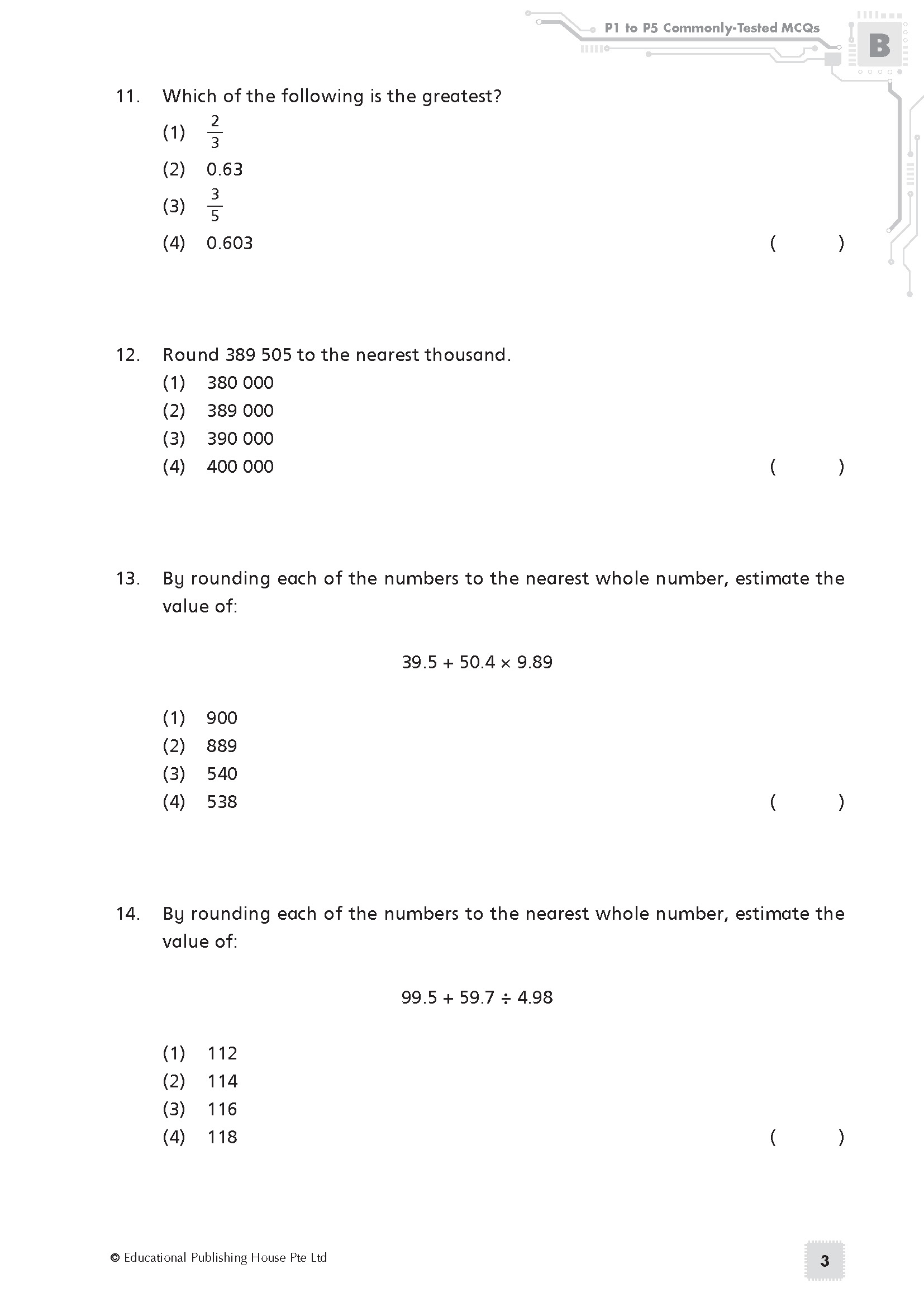 P1 to P5 Commonly-Tested MCQs

B

11. Which of the following is the greatest?
(1) $\frac{2}{3}$
(2) 0.63
(3) $\frac{3}{5}$
(4) 0.603 ( )

12. Round 389 505 to the nearest thousand.
(1) 380 000
(2) 389 000
(3) 390 000
(4) 400 000 ( )

13. By rounding each of the numbers to the nearest whole number, estimate the value of:

$39.5 + 50.4 \times 9.89$

(1) 900
(2) 889
(3) 540
(4) 538 ( )

14. By rounding each of the numbers to the nearest whole number, estimate the value of:

$99.5 + 59.7 \div 4.98$

(1) 112
(2) 114
(3) 116
(4) 118 ( )

© Educational Publishing House Pte Ltd

3